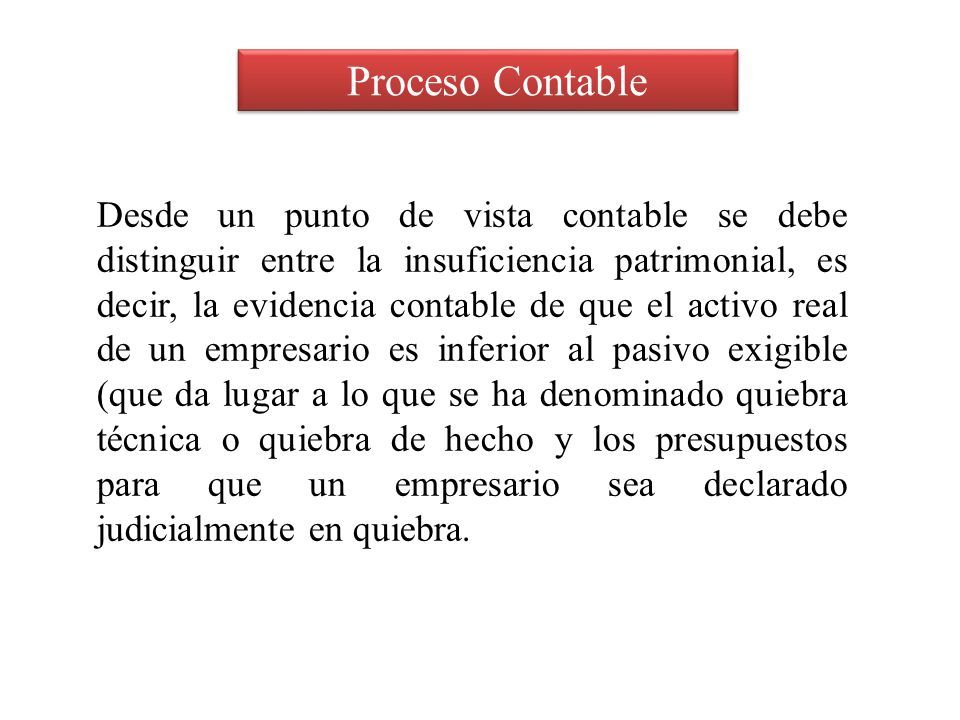 Proceso Contable

Desde un punto de vista contable se debe distinguir entre la insuficiencia patrimonial, es decir, la evidencia contable de que el activo real de un empresario es inferior al pasivo exigible (que da lugar a lo que se ha denominado quiebra técnica o quiebra de hecho y los presupuestos para que un empresario sea declarado judicialmente en quiebra.